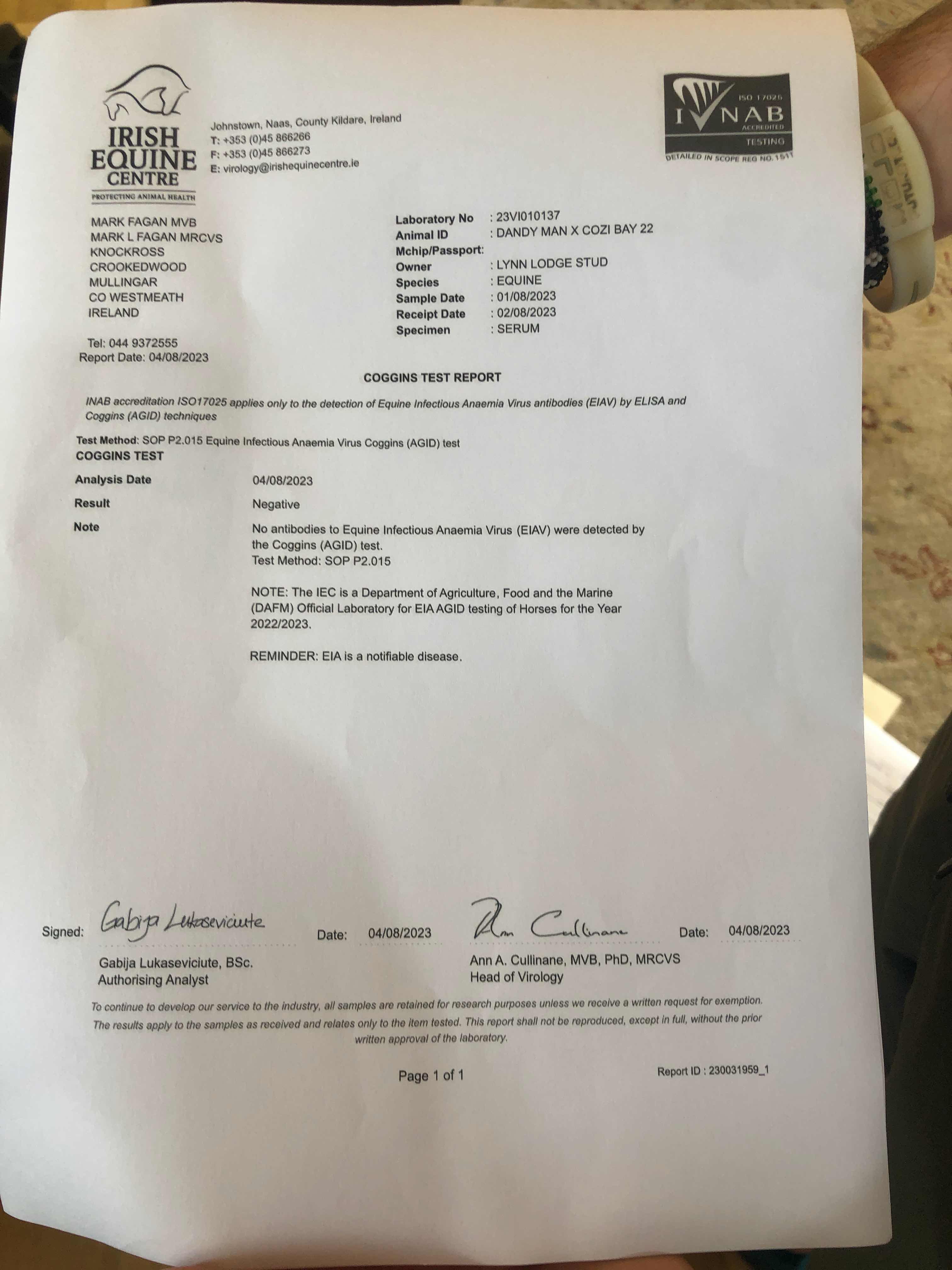 IRISH EQUINE CENTRE
PROTECTING ANIMAL HEALTH

Johnstown, Naas, County Kildare, Ireland
T: +353 (0)45 866266
F: +353 (0)45 866273
E: virology@irishequinecentre.ie

ISO 17025
INAB
ACCREDITED
TESTING
DETAILED IN SCOPE REG NO. 151T

MARK FAGAN MVB
MARK L FAGAN MRCVS
KNOCKROSS
CROOKEDWOOD
MULLINGAR
CO WESTMEATH
IRELAND

Tel: 044 9372555
Report Date: 04/08/2023

Laboratory No : 23VI010137
Animal ID : DANDY MAN X COZI BAY 22
Mchip/Passport:
Owner : LYNN LODGE STUD
Species : EQUINE
Sample Date : 01/08/2023
Receipt Date : 02/08/2023
Specimen : SERUM

COGGINS TEST REPORT

INAB accreditation ISO17025 applies only to the detection of Equine Infectious Anaemia Virus antibodies (EIAV) by ELISA and Coggins (AGID) techniques

Test Method: SOP P2.015 Equine Infectious Anaemia Virus Coggins (AGID) test
COGGINS TEST

Analysis Date 04/08/2023
Result Negative
Note No antibodies to Equine Infectious Anaemia Virus (EIAV) were detected by the Coggins (AGID) test.
Test Method: SOP P2.015

NOTE: The IEC is a Department of Agriculture, Food and the Marine (DAFM) Official Laboratory for EIA AGID testing of Horses for the Year 2022/2023.

REMINDER: EIA is a notifiable disease.

Signed: Gabija Lukaseviciute Date: 04/08/2023 Ann Cullinane Date: 04/08/2023

Gabija Lukaseviciute, BSc.
Authorising Analyst

Ann A. Cullinane, MVB, PhD, MRCVS
Head of Virology

To continue to develop our service to the industry, all samples are retained for research purposes unless we receive a written request for exemption. The results apply to the samples as received and relates only to the item tested. This report shall not be reproduced, except in full, without the prior written approval of the laboratory.

Page 1 of 1

Report ID : 230031959_1